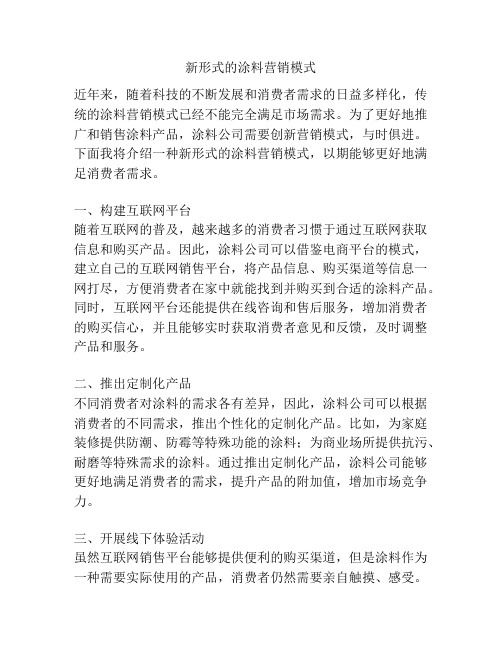 新形式的涂料营销模式

近年来，随着科技的不断发展和消费者需求的日益多样化，传统的涂料营销模式已经不能完全满足市场需求。为了更好地推广和销售涂料产品，涂料公司需要创新营销模式，与时俱进。下面我将介绍一种新形式的涂料营销模式，以期能够更好地满足消费者需求。

一、构建互联网平台
随着互联网的普及，越来越多的消费者习惯于通过互联网获取信息和购买产品。因此，涂料公司可以借鉴电商平台的模式，建立自己的互联网销售平台，将产品信息、购买渠道等信息一网打尽，方便消费者在家中就能找到并购买到合适的涂料产品。同时，互联网平台还能提供在线咨询和售后服务，增加消费者的购买信心，并且能够实时获取消费者意见和反馈，及时调整产品和服务。

二、推出定制化产品
不同消费者对涂料的需求各有差异，因此，涂料公司可以根据消费者的不同需求，推出个性化的定制化产品。比如，为家庭装修提供防潮、防霉等特殊功能的涂料；为商业场所提供抗污、耐磨等特殊需求的涂料。通过推出定制化产品，涂料公司能够更好地满足消费者的需求，提升产品的附加值，增加市场竞争力。

三、开展线下体验活动
虽然互联网销售平台能够提供便利的购买渠道，但是涂料作为一种需要实际使用的产品，消费者仍然需要亲自触摸、感受。